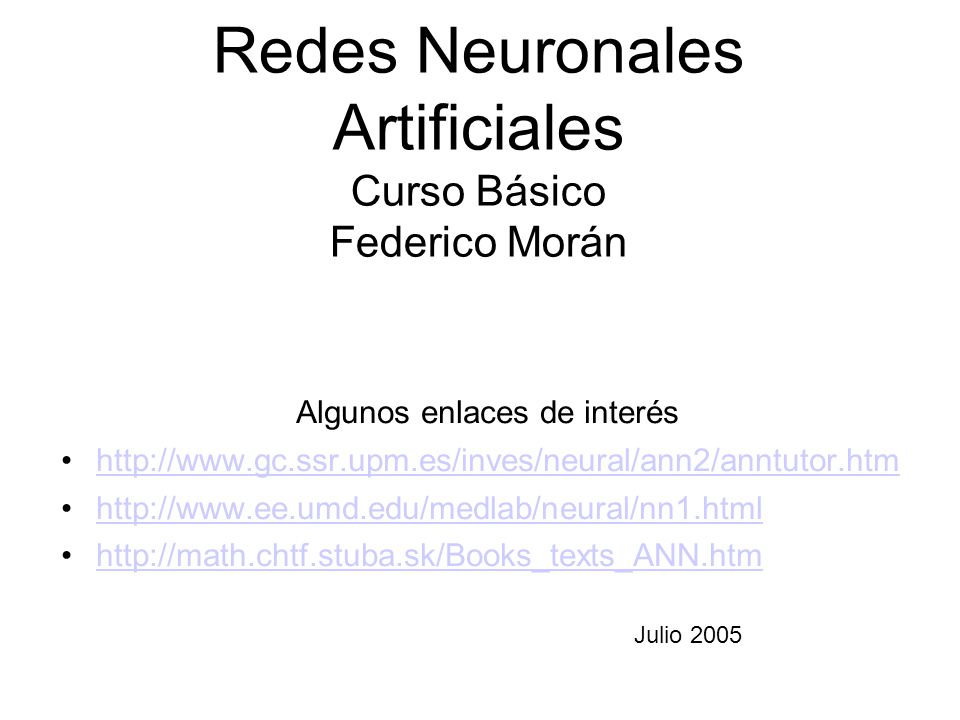 Redes Neuronales Artificiales
Curso Básico
Federico Morán

Algunos enlaces de interés

• http://www.gc.ssr.upm.es/inves/neural/ann2/anntutor.htm
• http://www.ee.umd.edu/medlab/neural/nn1.html
• http://math.chtf.stuba.sk/Books_texts_ANN.htm

Julio 2005